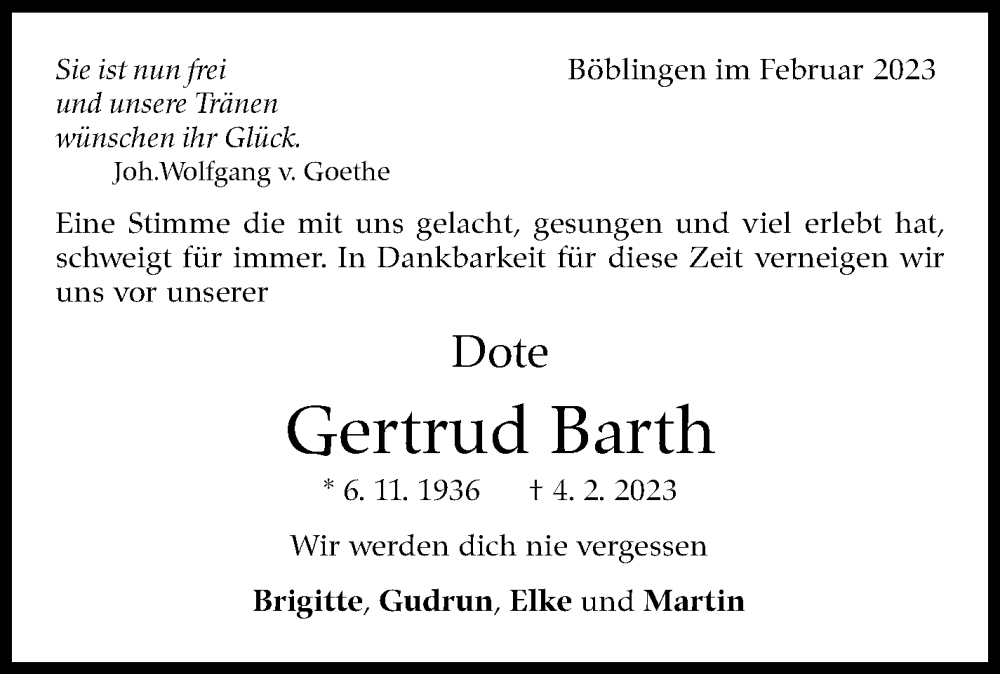 Sie ist nun frei
und unsere Tränen
wünschen ihr Glück.
Joh.Wolfgang v. Goethe

Böblingen im Februar 2023

Eine Stimme die mit uns gelacht, gesungen und viel erlebt hat, schweigt für immer. In Dankbarkeit für diese Zeit verneigen wir uns vor unserer

Dote

Gertrud Barth

* 6. 11. 1936 † 4. 2. 2023

Wir werden dich nie vergessen

Brigitte, Gudrun, Elke und Martin